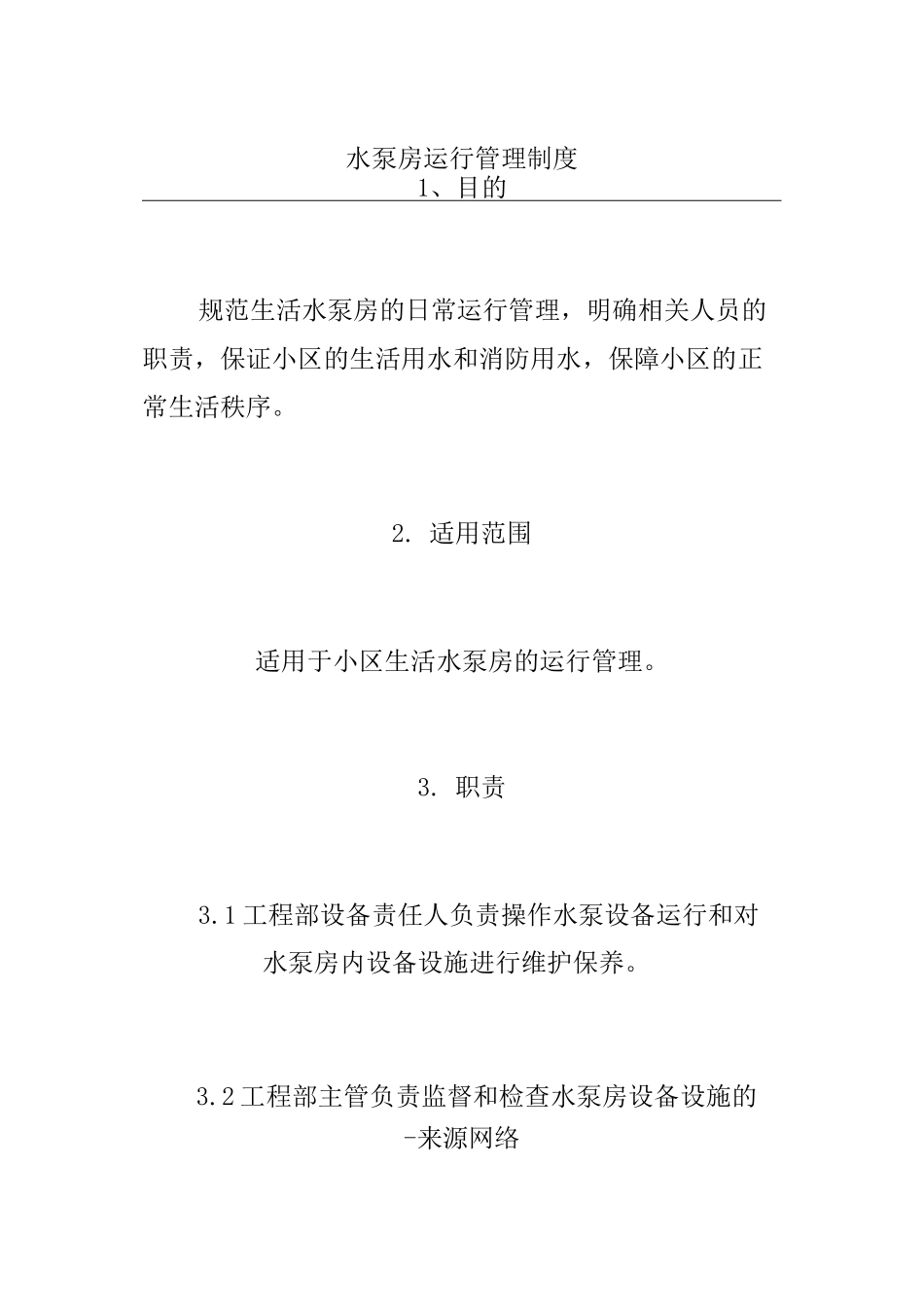 水泵房运行管理制度
1、目的

规范生活水泵房的日常运行管理，明确相关人员的职责，保证小区的生活用水和消防用水，保障小区的正常生活秩序。

2. 适用范围

适用于小区生活水泵房的运行管理。

3. 职责

3.1工程部设备责任人负责操作水泵设备运行和对水泵房内设备设施进行维护保养。

3.2工程部主管负责监督和检查水泵房设备设施的
-来源网络